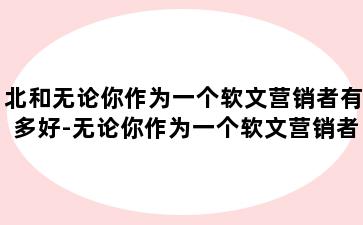 北和无论你作为一个软文营销者有多好-无论你作为一个软文营销者